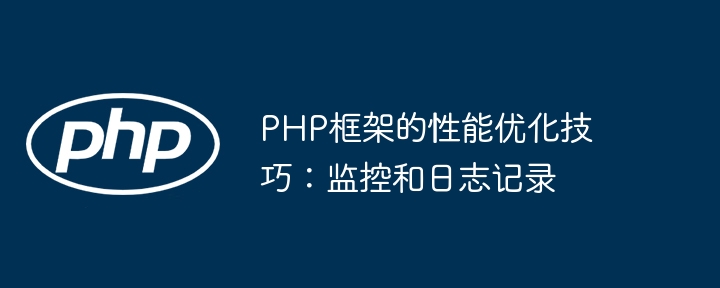 php

PHP框架的性能优化技巧：监控和日志记录